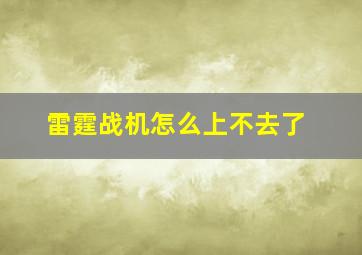 雷霆战机怎么上不去了